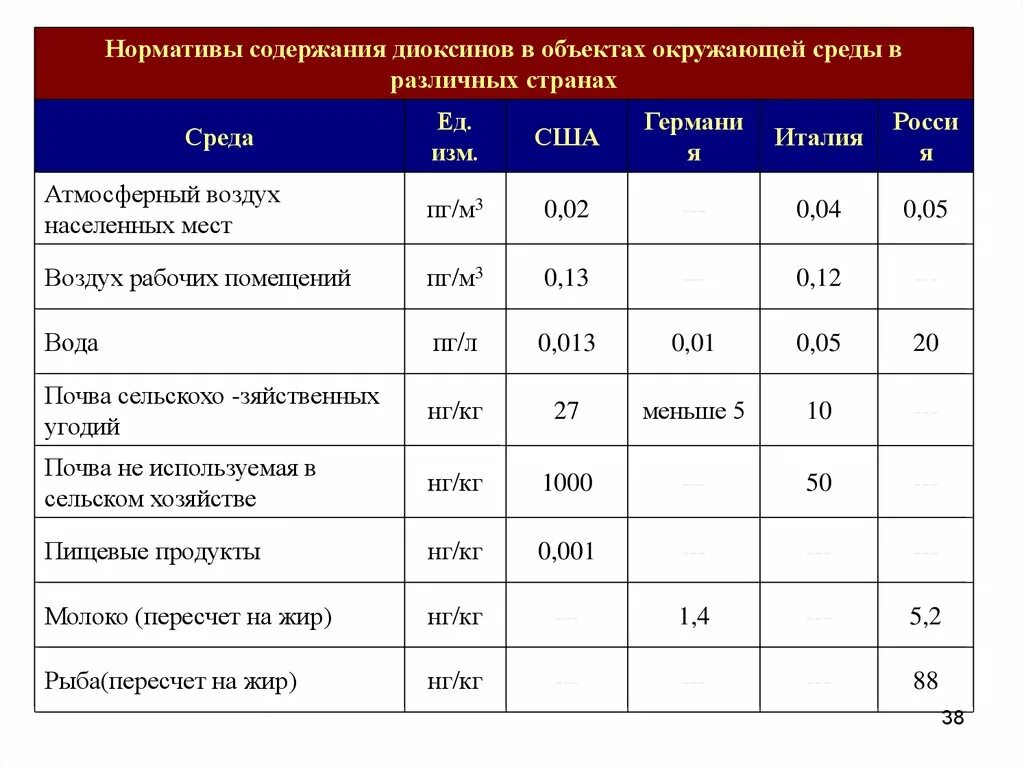 Нормативы содержания диоксинов в объектах окружающей среды в различных странах

| Среда | Ед. изм. | США | Германия | Италия | Россия |
|---|---|---|---|---|---|
| Атмосферный воздух населенных мест | пг/м$^3$ | 0,02 | --- | 0,04 | 0,05 |
| Воздух рабочих помещений | пг/м$^3$ | 0,13 | --- | 0,12 | --- |
| Вода | пг/л | 0,013 | 0,01 | 0,05 | 20 |
| Почва сельскохо -зяйственных угодий | нг/кг | 27 | меньше 5 | 10 | --- |
| Почва не используемая в сельском хозяйстве | нг/кг | 1000 | --- | 50 | --- |
| Пищевые продукты | нг/кг | 0,001 | --- | --- | --- |
| Молоко (пересчет на жир) | нг/кг | --- | 1,4 | --- | 5,2 |
| Рыба(пересчет на жир) | нг/кг | --- | --- | --- | 88 |

38